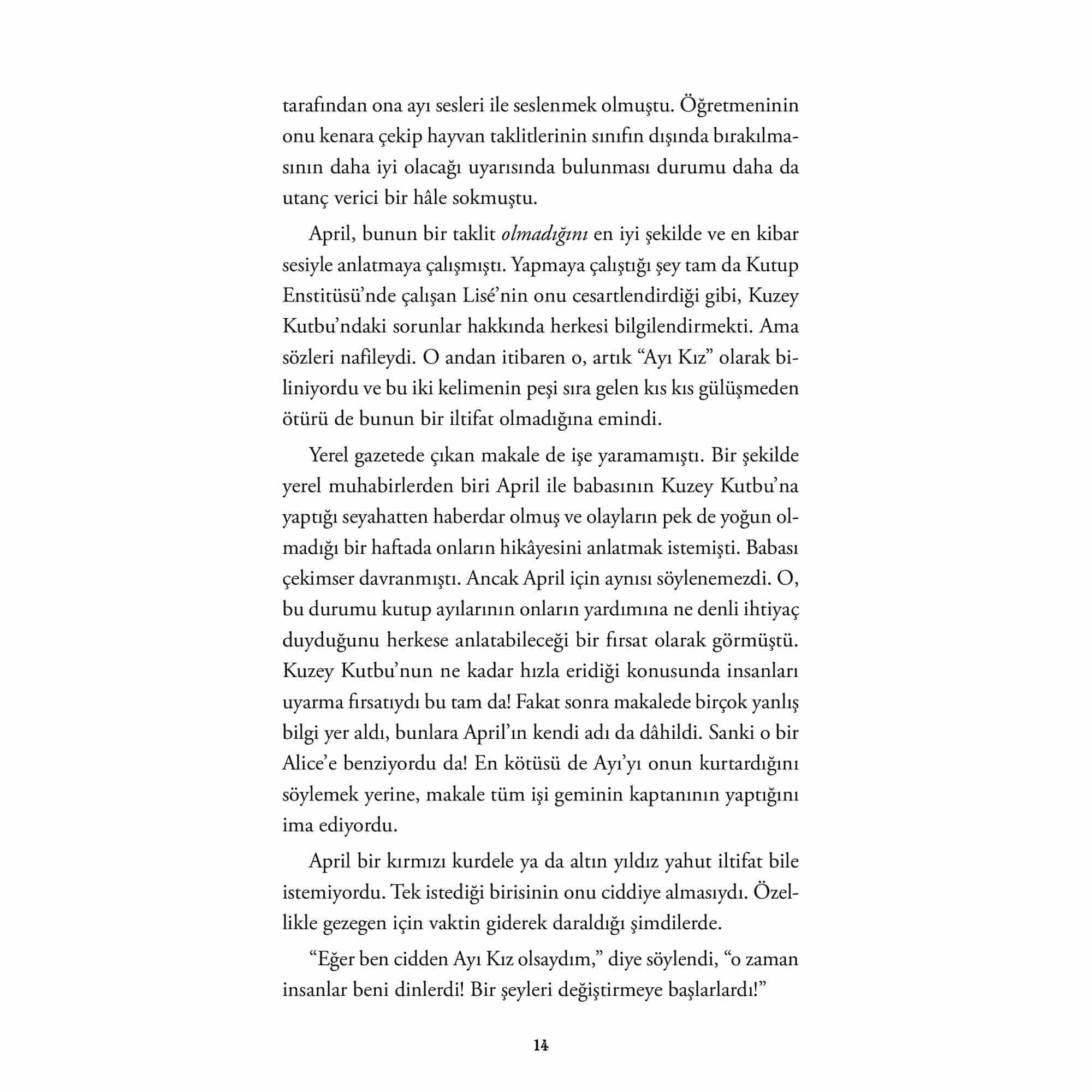 tarafından ona ayı sesleri ile seslenmek olmuştu. Öğretmeninin onu kenara çekip hayvan taklitlerinin sınıfın dışında bırakılmasının daha iyi olacağı uyarısında bulunması durumu daha da utanç verici bir hâle sokmuştu.

April, bunun bir taklit olmadığını en iyi şekilde ve en kibar sesiyle anlatmaya çalışmıştı. Yapmaya çalıştığı şey tam da Kutup Enstitüsü'nde çalışan Lisé'nin onu cesartlendirdiği gibi, Kuzey Kutbu'ndaki sorunlar hakkında herkesi bilgilendirmekti. Ama sözleri nafileydi. O andan itibaren o, artık "Ayı Kız" olarak biliniyordu ve bu iki kelimenin peşi sıra gelen kıs kıs gülüşmeden ötürü de bunun bir iltifat olmadığına emindi.

Yerel gazetede çıkan makale de işe yaramamıştı. Bir şekilde yerel muhabirlerden biri April ile babasının Kuzey Kutbu'na yaptığı seyahatten haberdar olmuş ve olayların pek de yoğun olmadığı bir haftada onların hikâyesini anlatmak istemişti. Babası çekimser davranmıştı. Ancak April için aynısı söylenemezdi. O, bu durumu kutup ayılarının onların yardımına ne denli ihtiyaç duyduğunu herkese anlatabileceği bir fırsat olarak görmüştü. Kuzey Kutbu'nun ne kadar hızla eridiği konusunda insanları uyarma fırsatıydı bu tam da! Fakat sonra makalede birçok yanlış bilgi yer aldı, bunlara April'ın kendi adı da dâhildi. Sanki o bir Alice'e benziyordu da! En kötüsü de Ayı'yı onun kurtardığını söylemek yerine, makale tüm işi geminin kaptanının yaptığını ima ediyordu.

April bir kırmızı kurdele ya da altın yıldız yahut iltifat bile istemiyordu. Tek istediği birisinin onu ciddiye almasıydı. Özellikle gezegen için vaktin giderek daraldığı şimdilerde.

"Eğer ben cidden Ayı Kız olsaydım," diye söylendi, "o zaman insanlar beni dinlerdi! Bir şeyleri değiştirmeye başlarlardı!"

14